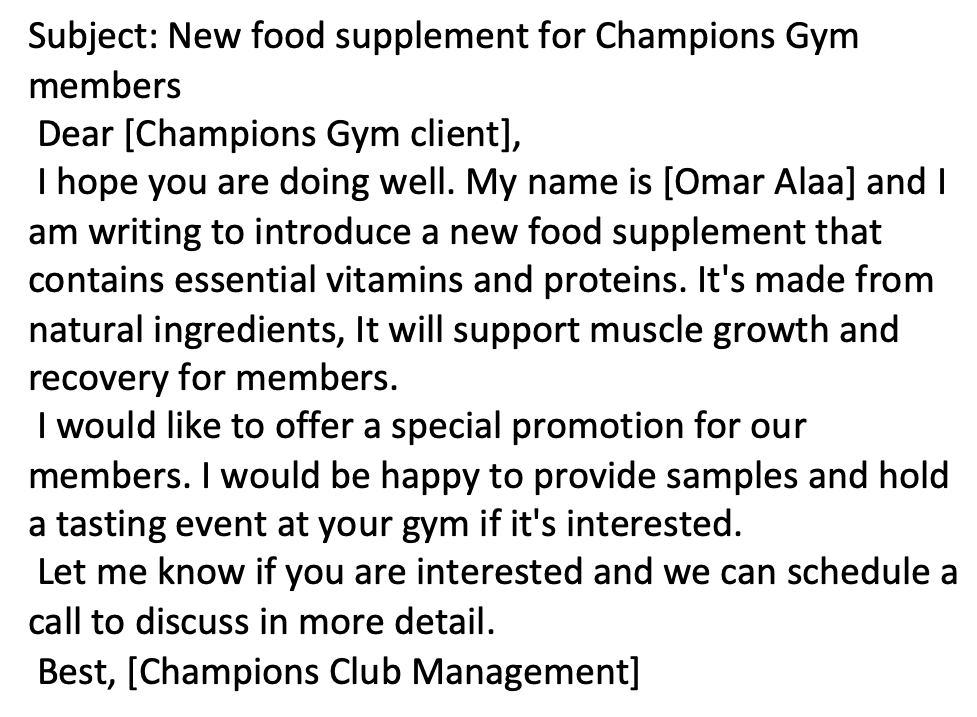 Subject: New food supplement for Champions Gym members

Dear [Champions Gym client],

I hope you are doing well. My name is [Omar Alaa] and I am writing to introduce a new food supplement that contains essential vitamins and proteins. It's made from natural ingredients, It will support muscle growth and recovery for members.

I would like to offer a special promotion for our members. I would be happy to provide samples and hold a tasting event at your gym if it's interested.

Let me know if you are interested and we can schedule a call to discuss in more detail.

Best, [Champions Club Management]